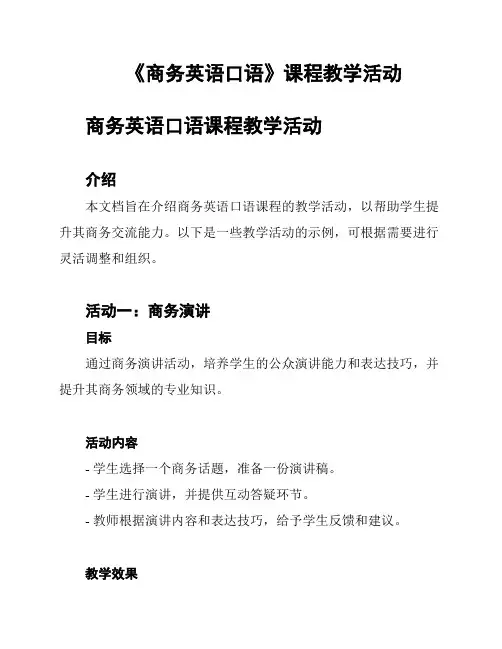 《商务英语口语》课程教学活动

商务英语口语课程教学活动

介绍

本文档旨在介绍商务英语口语课程的教学活动，以帮助学生提升其商务交流能力。以下是一些教学活动的示例，可根据需要进行灵活调整和组织。

活动一：商务演讲

目标

通过商务演讲活动，培养学生的公众演讲能力和表达技巧，并提升其商务领域的专业知识。

活动内容

- 学生选择一个商务话题，准备一份演讲稿。
- 学生进行演讲，并提供互动答疑环节。
- 教师根据演讲内容和表达技巧，给予学生反馈和建议。

教学效果